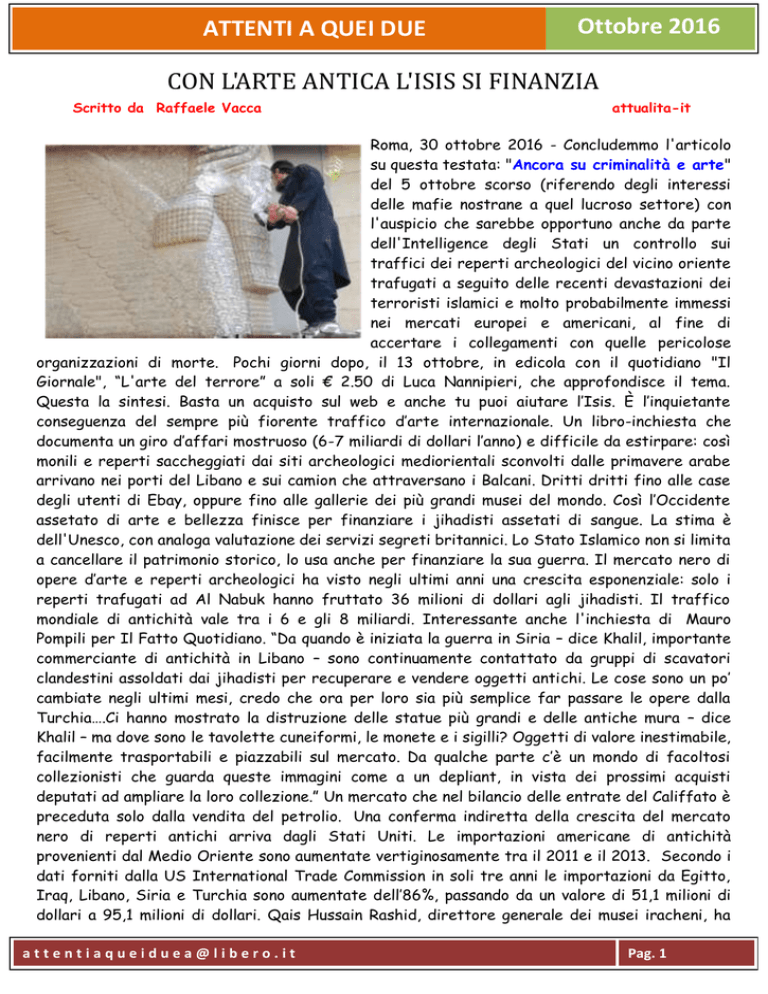 ATTENTI A QUEI DUE

Ottobre 2016

CON L'ARTE ANTICA L'ISIS SI FINANZIA

Scritto da Raffaele Vacca

attualita-it

Roma, 30 ottobre 2016 - Concludemmo l'articolo su questa testata: "Ancora su criminalità e arte" del 5 ottobre scorso (riferendo degli interessi delle mafie nostrane a quel lucroso settore) con l'auspicio che sarebbe opportuno anche da parte dell'Intelligence degli Stati un controllo sui traffici dei reperti archeologici del vicino oriente trafugati a seguito delle recenti devastazioni dei terroristi islamici e molto probabilmente immessi nei mercati europei e americani, al fine di accertare i collegamenti con quelle pericolose organizzazioni di morte. Pochi giorni dopo, il 13 ottobre, in edicola con il quotidiano "Il Giornale", "L'arte del terrore" a soli € 2.50 di Luca Nannipieri, che approfondisce il tema. Questa la sintesi. Basta un acquisto sul web e anche tu puoi aiutare l'Isis. È l'inquietante conseguenza del sempre più fiorente traffico d'arte internazionale. Un libro-inchiesta che documenta un giro d'affari mostruoso (6-7 miliardi di dollari l'anno) e difficile da estirpare: così monili e reperti saccheggiati dai siti archeologici mediorientali sconvolti dalle primavere arabe arrivano nei porti del Libano e sui camion che attraversano i Balcani. Dritti dritti fino alle case degli utenti di Ebay, oppure fino alle gallerie dei più grandi musei del mondo. Così l'Occidente assetato di arte e bellezza finisce per finanziare i jihadisti assetati di sangue. La stima è dell'Unesco, con analoga valutazione dei servizi segreti britannici. Lo Stato Islamico non si limita a cancellare il patrimonio storico, lo usa anche per finanziare la sua guerra. Il mercato nero di opere d'arte e reperti archeologici ha visto negli ultimi anni una crescita esponenziale: solo i reperti trafugati ad Al Nabuk hanno fruttato 36 milioni di dollari agli jihadisti. Il traffico mondiale di antichità vale tra i 6 e gli 8 miliardi. Interessante anche l'inchiesta di Mauro Pompili per Il Fatto Quotidiano. "Da quando è iniziata la guerra in Siria – dice Khalil, importante commerciante di antichità in Libano – sono continuamente contattato da gruppi di scavatori clandestini assoldati dai jihadisti per recuperare e vendere oggetti antichi. Le cose sono un po' cambiate negli ultimi mesi, credo che ora per loro sia più semplice far passare le opere dalla Turchia….Ci hanno mostrato la distruzione delle statue più grandi e delle antiche mura – dice Khalil – ma dove sono le tavolette cuneiformi, le monete e i sigilli? Oggetti di valore inestimabile, facilmente trasportabili e piazzabili sul mercato. Da qualche parte c'è un mondo di facoltosi collezionisti che guarda queste immagini come a un depliant, in vista dei prossimi acquisti deputati ad ampliare la loro collezione." Un mercato che nel bilancio delle entrate del Califfato è preceduta solo dalla vendita del petrolio. Una conferma indiretta della crescita del mercato nero di reperti antichi arriva dagli Stati Uniti. Le importazioni americane di antichità provenienti dal Medio Oriente sono aumentate vertiginosamente tra il 2011 e il 2013. Secondo i dati forniti dalla US International Trade Commission in soli tre anni le importazioni da Egitto, Iraq, Libano, Siria e Turchia sono aumentate dell'86%, passando da un valore di 51,1 milioni di dollari a 95,1 milioni di dollari. Qais Hussain Rashid, direttore generale dei musei iracheni, ha

attentiaqueiduea@libero.it

Pag. 1